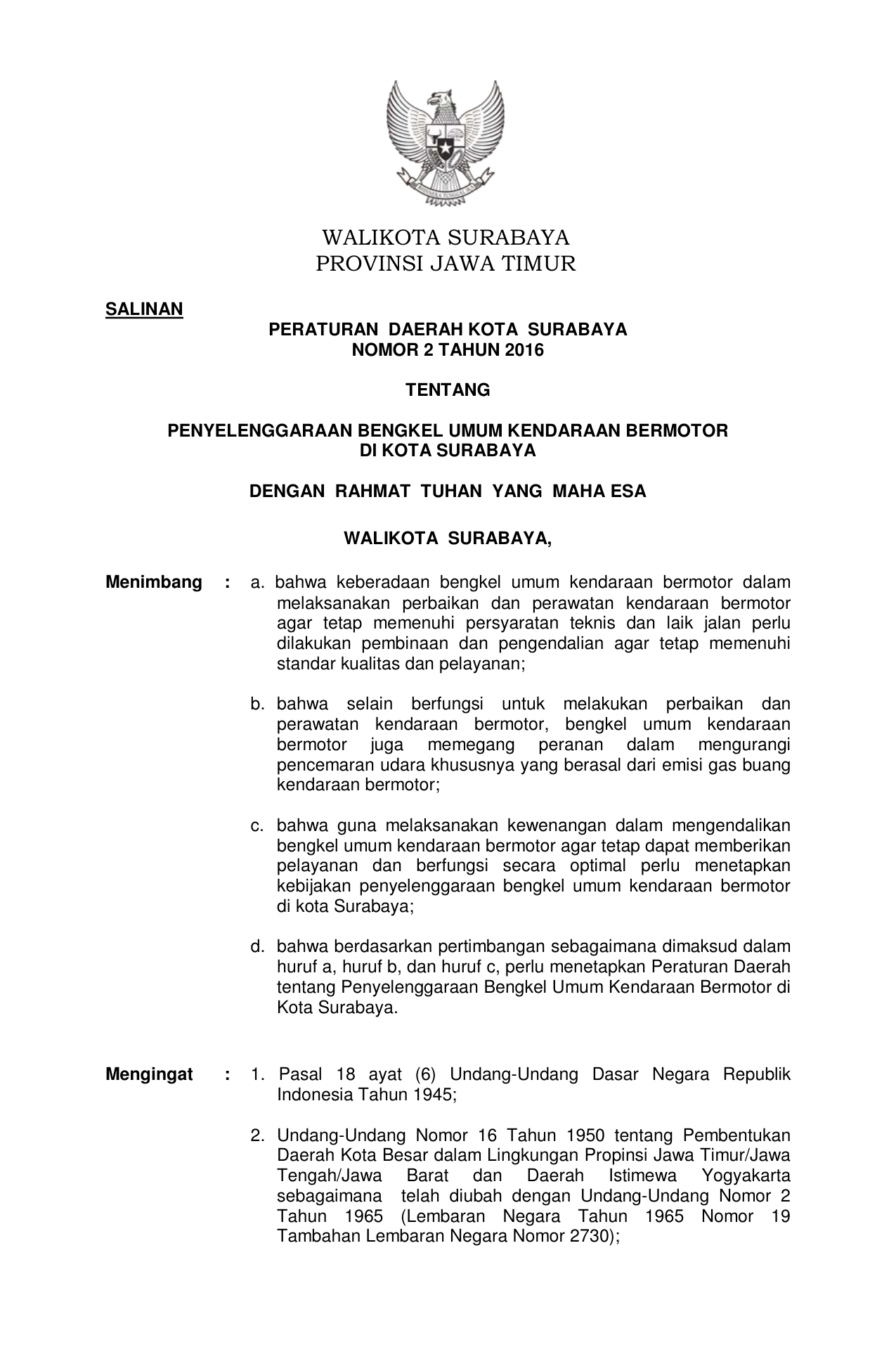 WALIKOTA SURABAYA
PROVINSI JAWA TIMUR

SALINAN

PERATURAN DAERAH KOTA SURABAYA
NOMOR 2 TAHUN 2016

TENTANG

PENYELENGGARAAN BENGKEL UMUM KENDARAAN BERMOTOR
DI KOTA SURABAYA

DENGAN RAHMAT TUHAN YANG MAHA ESA

WALIKOTA SURABAYA,

Menimbang : a. bahwa keberadaan bengkel umum kendaraan bermotor dalam melaksanakan perbaikan dan perawatan kendaraan bermotor agar tetap memenuhi persyaratan teknis dan laik jalan perlu dilakukan pembinaan dan pengendalian agar tetap memenuhi standar kualitas dan pelayanan;

b. bahwa selain berfungsi untuk melakukan perbaikan dan perawatan kendaraan bermotor, bengkel umum kendaraan bermotor juga memegang peranan dalam mengurangi pencemaran udara khususnya yang berasal dari emisi gas buang kendaraan bermotor;

c. bahwa guna melaksanakan kewenangan dalam mengendalikan bengkel umum kendaraan bermotor agar tetap dapat memberikan pelayanan dan berfungsi secara optimal perlu menetapkan kebijakan penyelenggaraan bengkel umum kendaraan bermotor di kota Surabaya;

d. bahwa berdasarkan pertimbangan sebagaimana dimaksud dalam huruf a, huruf b, dan huruf c, perlu menetapkan Peraturan Daerah tentang Penyelenggaraan Bengkel Umum Kendaraan Bermotor di Kota Surabaya.

Mengingat : 1. Pasal 18 ayat (6) Undang-Undang Dasar Negara Republik Indonesia Tahun 1945;

2. Undang-Undang Nomor 16 Tahun 1950 tentang Pembentukan Daerah Kota Besar dalam Lingkungan Propinsi Jawa Timur/Jawa Tengah/Jawa Barat dan Daerah Istimewa Yogyakarta sebagaimana telah diubah dengan Undang-Undang Nomor 2 Tahun 1965 (Lembaran Negara Tahun 1965 Nomor 19 Tambahan Lembaran Negara Nomor 2730);